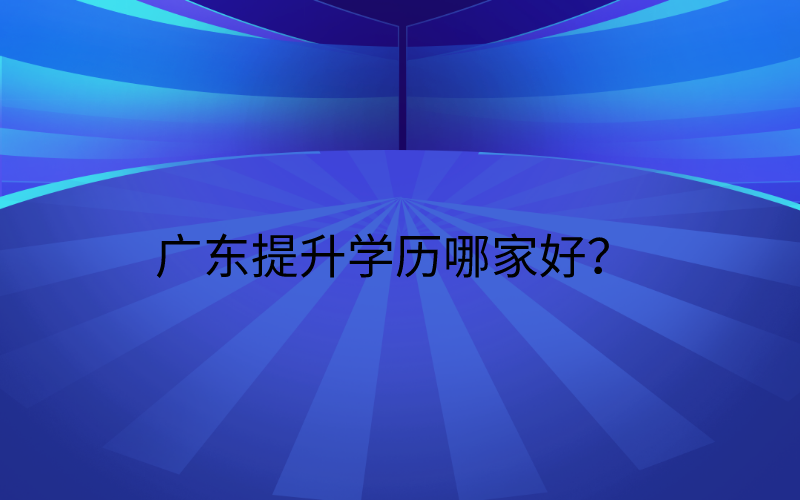 广东提升学历哪家好？